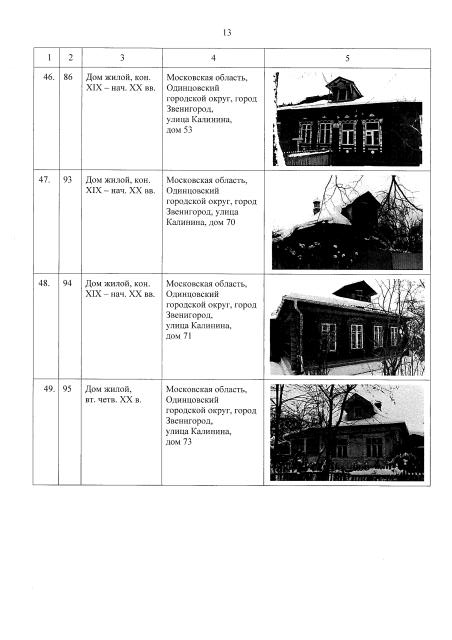 13

| 1 | 2 | 3 | 4 | 5 |
|---|---|---|---|---|
| 46. | 86 | Дом жилой, кон. XIX – нач. XX вв. | Московская область, Одинцовский городской округ, город Звенигород, улица Калинина, дом 53 | |
| 47. | 93 | Дом жилой, кон. XIX – нач. XX вв. | Московская область, Одинцовский городской округ, город Звенигород, улица Калинина, дом 70 | |
| 48. | 94 | Дом жилой, кон. XIX – нач. XX вв. | Московская область, Одинцовский городской округ, город Звенигород, улица Калинина, дом 71 | |
| 49. | 95 | Дом жилой, вт. четв. XX в. | Московская область, Одинцовский городской округ, город Звенигород, улица Калинина, дом 73 | |